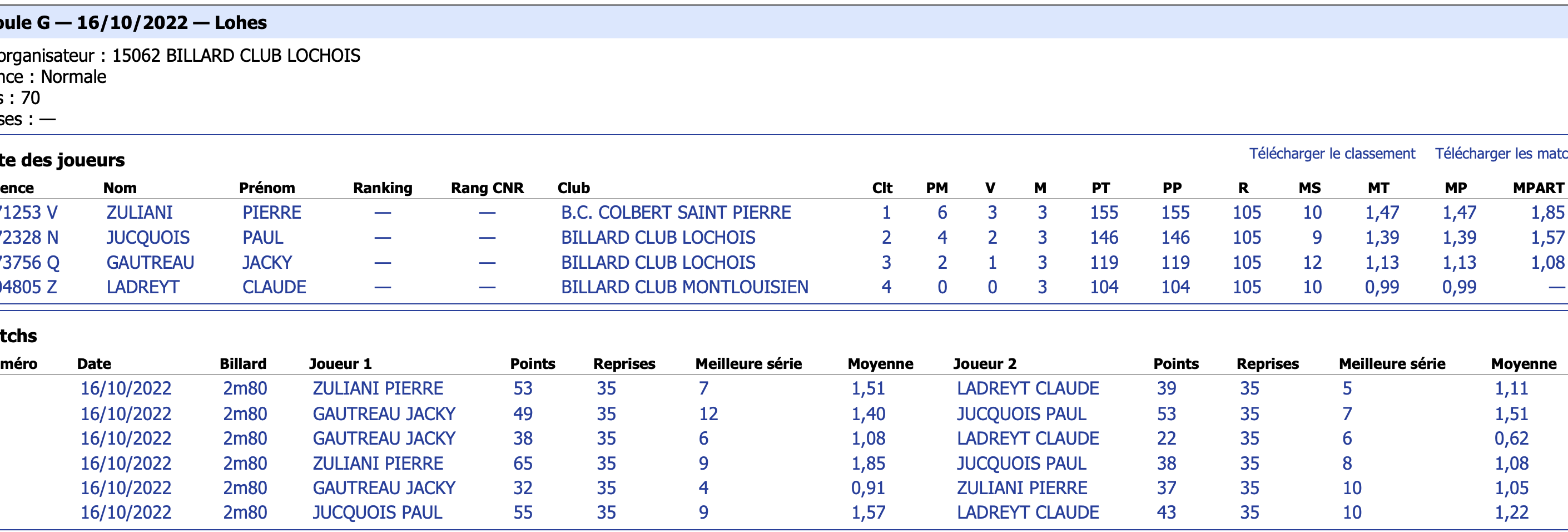 oule G — 16/10/2022 — Lohes

organisateur : 15062 BILLARD CLUB LOCHOIS
nce : Normale
s : 70
ses : —

te des joueurs

Télécharger le classement Télécharger les matc

| ence | Nom | Prénom | Ranking | Rang CNR | Club | Clt | PM | V | M | PT | PP | R | MS | MT | MP | MPART |
|---|---|---|---|---|---|---|---|---|---|---|---|---|---|---|---|---|
| 71253 V | ZULIANI | PIERRE | — | — | B.C. COLBERT SAINT PIERRE | 1 | 6 | 3 | 3 | 155 | 155 | 105 | 10 | 1,47 | 1,47 | 1,85 |
| 72328 N | JUCQUOIS | PAUL | — | — | BILLARD CLUB LOCHOIS | 2 | 4 | 2 | 3 | 146 | 146 | 105 | 9 | 1,39 | 1,39 | 1,57 |
| 73756 Q | GAUTREAU | JACKY | — | — | BILLARD CLUB LOCHOIS | 3 | 2 | 1 | 3 | 119 | 119 | 105 | 12 | 1,13 | 1,13 | 1,08 |
| 04805 Z | LADREYT | CLAUDE | — | — | BILLARD CLUB MONTLOUISIEN | 4 | 0 | 0 | 3 | 104 | 104 | 105 | 10 | 0,99 | 0,99 | — |

tchs

| méro | Date | Billard | Joueur 1 | Points | Reprises | Meilleure série | Moyenne | Joueur 2 | Points | Reprises | Meilleure série | Moyenne |
|---|---|---|---|---|---|---|---|---|---|---|---|---|
| | 16/10/2022 | 2m80 | ZULIANI PIERRE | 53 | 35 | 7 | 1,51 | LADREYT CLAUDE | 39 | 35 | 5 | 1,11 |
| | 16/10/2022 | 2m80 | GAUTREAU JACKY | 49 | 35 | 12 | 1,40 | JUCQUOIS PAUL | 53 | 35 | 7 | 1,51 |
| | 16/10/2022 | 2m80 | GAUTREAU JACKY | 38 | 35 | 6 | 1,08 | LADREYT CLAUDE | 22 | 35 | 6 | 0,62 |
| | 16/10/2022 | 2m80 | ZULIANI PIERRE | 65 | 35 | 9 | 1,85 | JUCQUOIS PAUL | 38 | 35 | 8 | 1,08 |
| | 16/10/2022 | 2m80 | GAUTREAU JACKY | 32 | 35 | 4 | 0,91 | ZULIANI PIERRE | 37 | 35 | 10 | 1,05 |
| | 16/10/2022 | 2m80 | JUCQUOIS PAUL | 55 | 35 | 9 | 1,57 | LADREYT CLAUDE | 43 | 35 | 10 | 1,22 |